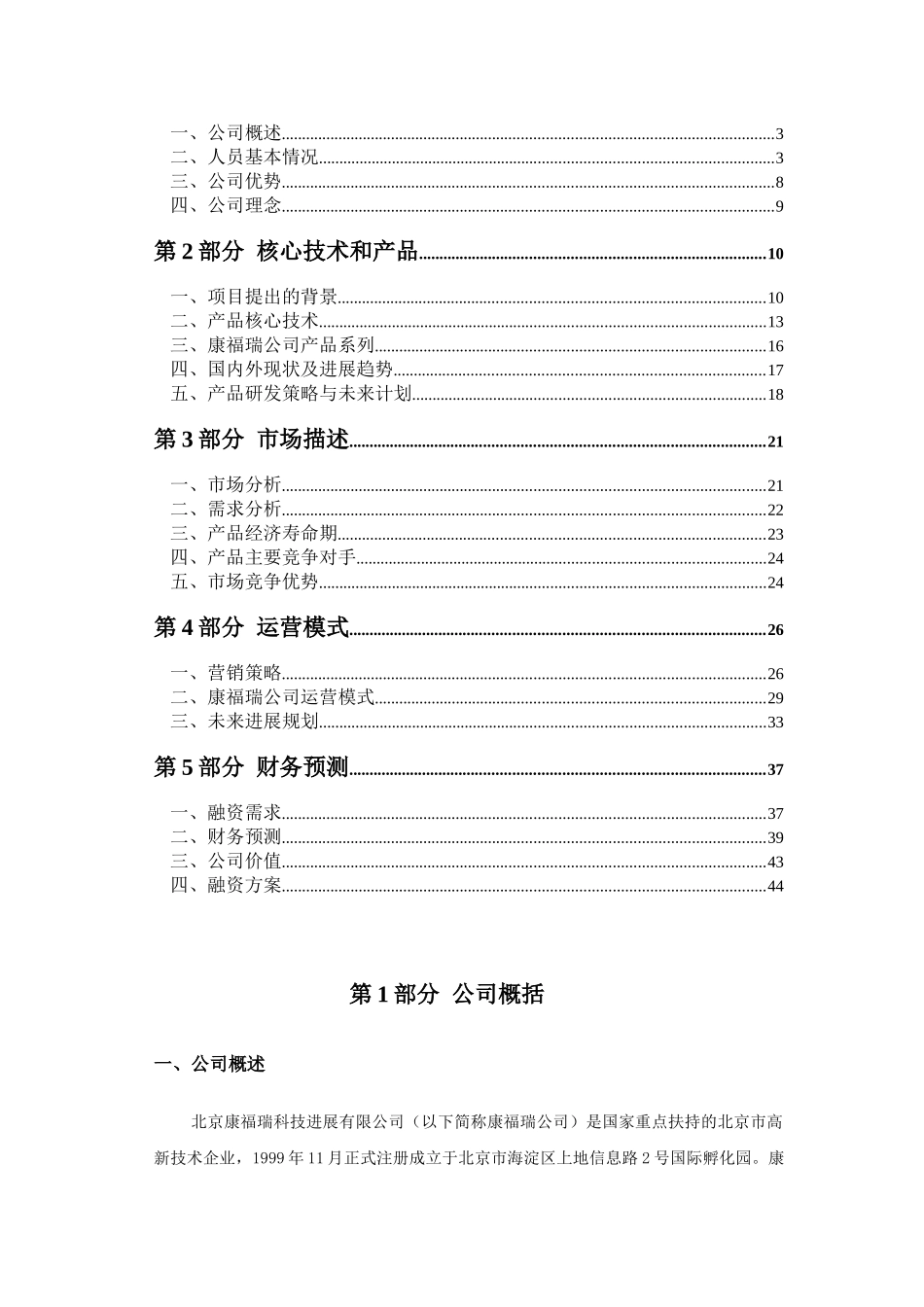 一、公司概述......3
二、人员基本情况......3
三、公司优势......8
四、公司理念......9

第 2 部分 核心技术和产品......10

一、项目提出的背景......10
二、产品核心技术......13
三、康福瑞公司产品系列......16
四、国内外现状及进展趋势......17
五、产品研发策略与未来计划......18

第 3 部分 市场描述......21

一、市场分析......21
二、需求分析......22
三、产品经济寿命期......23
四、产品主要竞争对手......24
五、市场竞争优势......24

第 4 部分 运营模式......26

一、营销策略......26
二、康福瑞公司运营模式......29
三、未来进展规划......33

第 5 部分 财务预测......37

一、融资需求......37
二、财务预测......39
三、公司价值......43
四、融资方案......44

第 1 部分 公司概括

一、公司概述

北京康福瑞科技进展有限公司（以下简称康福瑞公司）是国家重点扶持的北京市高新技术企业，1999 年 11 月正式注册成立于北京市海淀区上地信息路 2 号国际孵化园。康